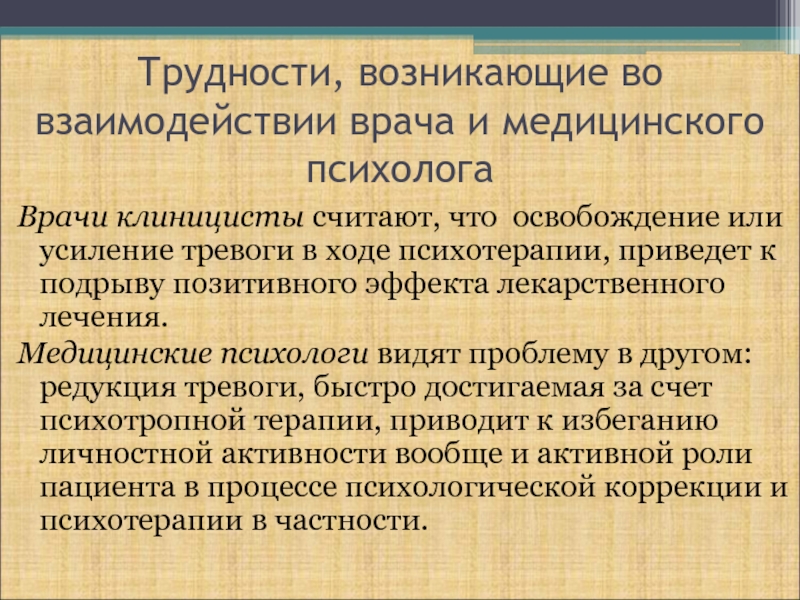 Трудности, возникающие во взаимодействии врача и медицинского психолога

Врачи клиницисты считают, что  освобождение или усиление тревоги в ходе психотерапии, приведет к подрыву позитивного эффекта лекарственного лечения.

Медицинские психологи видят проблему в другом: редукция тревоги, быстро достигаемая за счет психотропной терапии, приводит к избеганию личностной активности вообще и активной роли пациента в процессе психологической коррекции и психотерапии в частности.